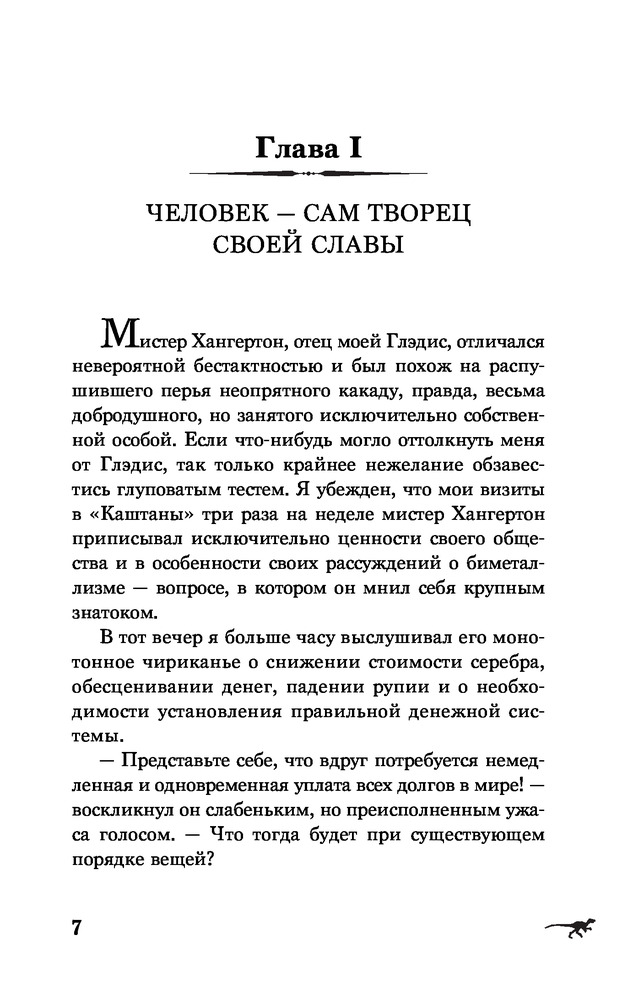 Глава I

ЧЕЛОВЕК — САМ ТВОРЕЦ СВОЕЙ СЛАВЫ

Мистер Хангертон, отец моей Глэдис, отличался невероятной бестактностью и был похож на распушившего перья неопрятного какаду, правда, весьма добродушного, но занятого исключительно собственной особой. Если что-нибудь могло оттолкнуть меня от Глэдис, так только крайнее нежелание обзавестись глуповатым тестем. Я убежден, что мои визиты в «Каштаны» три раза на неделе мистер Хангертон приписывал исключительно ценности своего общества и в особенности своих рассуждений о биметаллизме — вопросе, в котором он мнил себя крупным знатоком.

В тот вечер я больше часу выслушивал его монотонное чириканье о снижении стоимости серебра, обесценивании денег, падении рупии и о необходимости установления правильной денежной системы.

— Представьте себе, что вдруг потребуется немедленная и одновременная уплата всех долгов в мире! — воскликнул он слабеньким, но преисполненным ужаса голосом. — Что тогда будет при существующем порядке вещей?

7